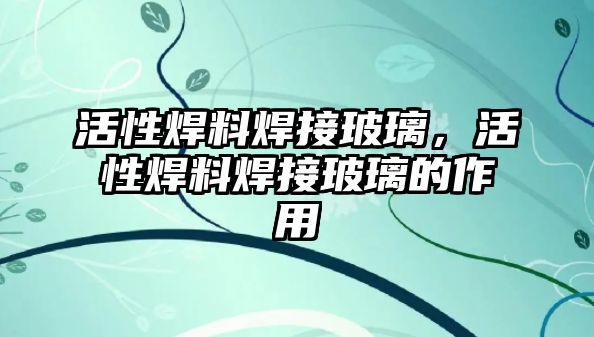 活性焊料焊接玻璃，活性焊料焊接玻璃的作用